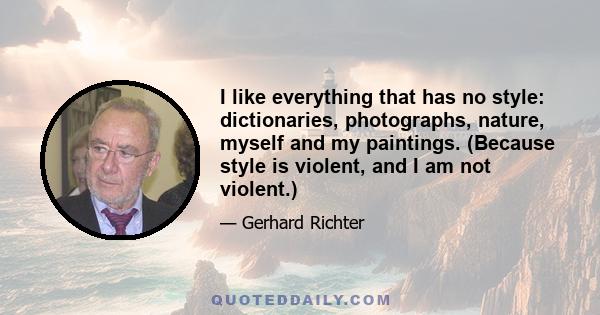 I like everything that has no style: dictionaries, photographs, nature, myself and my paintings. (Because style is violent, and I am not violent.)

— Gerhard Richter

QUOTEDDAILY.COM